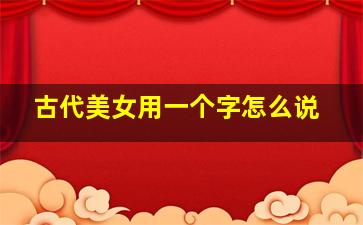 古代美女用一个字怎么说